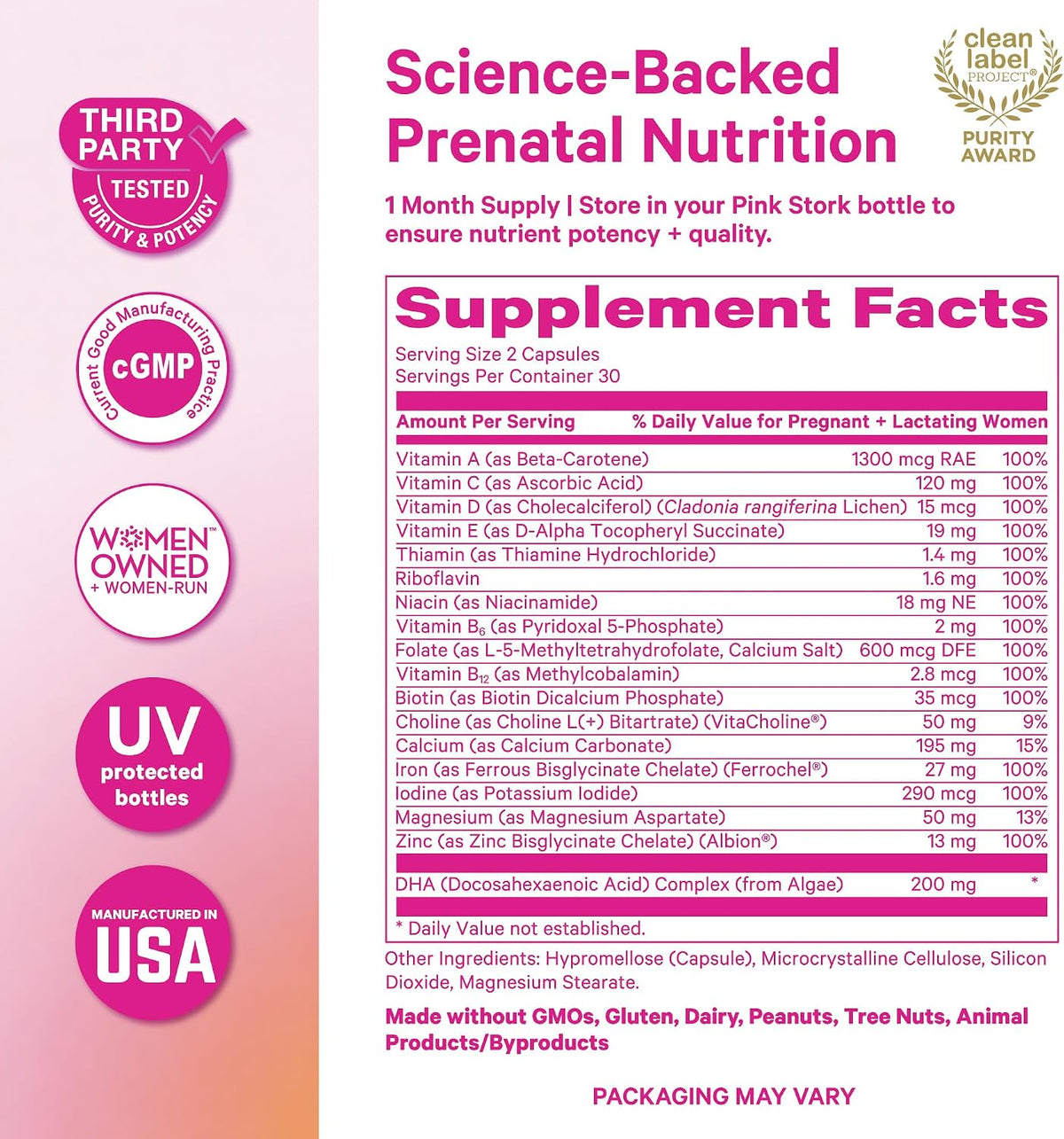 THIRD PARTY TESTED
PURITY & POTENCY

Current Good Manufacturing Practice
cGMP

WOMEN™ OWNED
+ WOMEN-RUN

UV protected bottles

MANUFACTURED IN
USA

Science-Backed Prenatal Nutrition

clean label PROJECT®
PURITY AWARD

1 Month Supply | Store in your Pink Stork bottle to ensure nutrient potency + quality.

Supplement Facts
Serving Size 2 Capsules
Servings Per Container 30

| Amount Per Serving | | % Daily Value for Pregnant + Lactating Women |
|---|---|---|
| Vitamin A (as Beta-Carotene) | 1300 mcg RAE | 100% |
| Vitamin C (as Ascorbic Acid) | 120 mg | 100% |
| Vitamin D (as Cholecalciferol) (Cladonia rangiferina Lichen) | 15 mcg | 100% |
| Vitamin E (as D-Alpha Tocopheryl Succinate) | 19 mg | 100% |
| Thiamin (as Thiamine Hydrochloride) | 1.4 mg | 100% |
| Riboflavin | 1.6 mg | 100% |
| Niacin (as Niacinamide) | 18 mg NE | 100% |
| Vitamin $B_6$ (as Pyridoxal 5-Phosphate) | 2 mg | 100% |
| Folate (as L-5-Methyltetrahydrofolate, Calcium Salt) | 600 mcg DFE | 100% |
| Vitamin $B_{12}$ (as Methylcobalamin) | 2.8 mcg | 100% |
| Biotin (as Biotin Dicalcium Phosphate) | 35 mcg | 100% |
| Choline (as Choline L(+) Bitartrate) (VitaCholine®) | 50 mg | 9% |
| Calcium (as Calcium Carbonate) | 195 mg | 15% |
| Iron (as Ferrous Bisglycinate Chelate) (Ferrochel®) | 27 mg | 100% |
| Iodine (as Potassium Iodide) | 290 mcg | 100% |
| Magnesium (as Magnesium Aspartate) | 50 mg | 13% |
| Zinc (as Zinc Bisglycinate Chelate) (Albion®) | 13 mg | 100% |
| DHA (Docosahexaenoic Acid) Complex (from Algae) | 200 mg | * |

* Daily Value not established.

Other Ingredients: Hypromellose (Capsule), Microcrystalline Cellulose, Silicon Dioxide, Magnesium Stearate.

Made without GMOs, Gluten, Dairy, Peanuts, Tree Nuts, Animal Products/Byproducts

PACKAGING MAY VARY